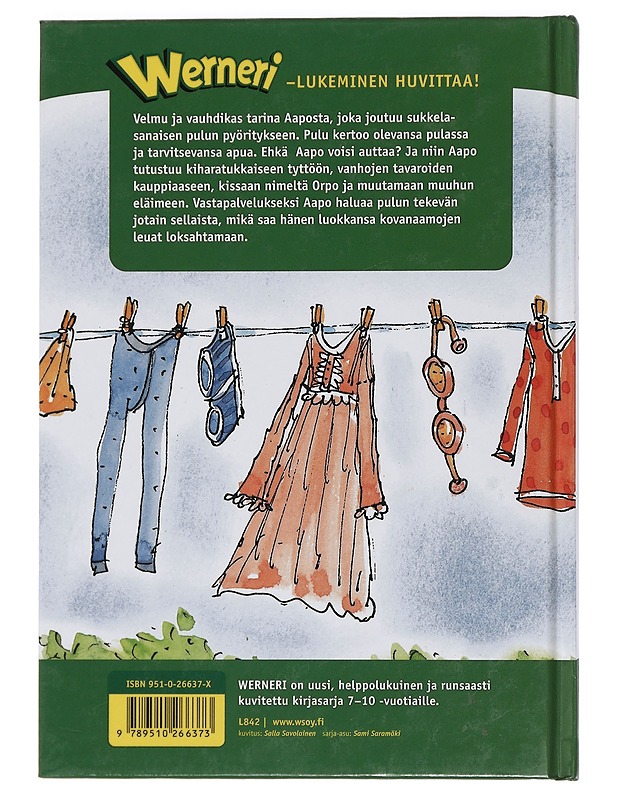 Werneri –LUKEMINEN HUVITTAA!

Velmu ja vauhdikas tarina Aaposta, joka joutuu sukkelasanaisen pulun pyöritykseen. Pulu kertoo olevansa pulassa ja tarvitsevansa apua. Ehkä Aapo voisi auttaa? Ja niin Aapo tutustuu kiharatukkaiseen tyttöön, vanhojen tavaroiden kauppiaaseen, kissaan nimeltä Orpo ja muutamaan muuhun eläimeen. Vastapalvelukseksi Aapo haluaa pulun tekevän jotain sellaista, mikä saa hänen luokkansa kovanaamojen leuat loksahtamaan.

ISBN 951-0-26637-X

9 789510 266373

WERNERI on uusi, helppolukuinen ja runsaasti kuvitettu kirjasarja 7–10 -vuotiaille.

L842 | www.wsoy.fi
kuvitus: Salla Savolainen sarja-asu: Sami Saramäki